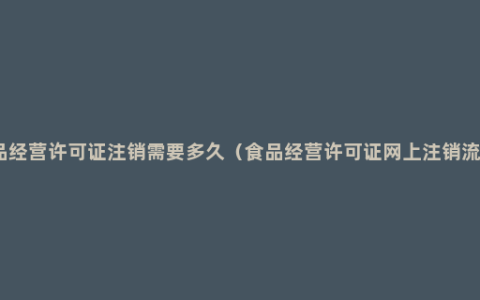 品经营许可证注销需要多久（食品经营许可证网上注销流